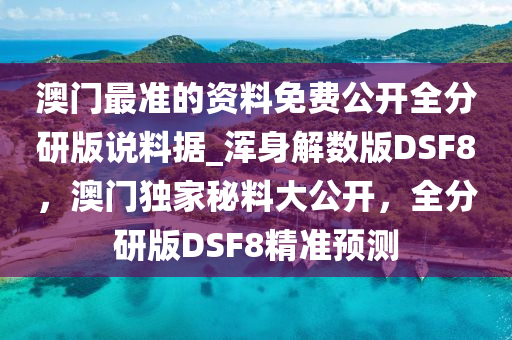 澳门最准的资料免费公开全分研版说料据_浑身解数版DSF8，澳门独家秘料大公开，全分研版DSF8精准预测